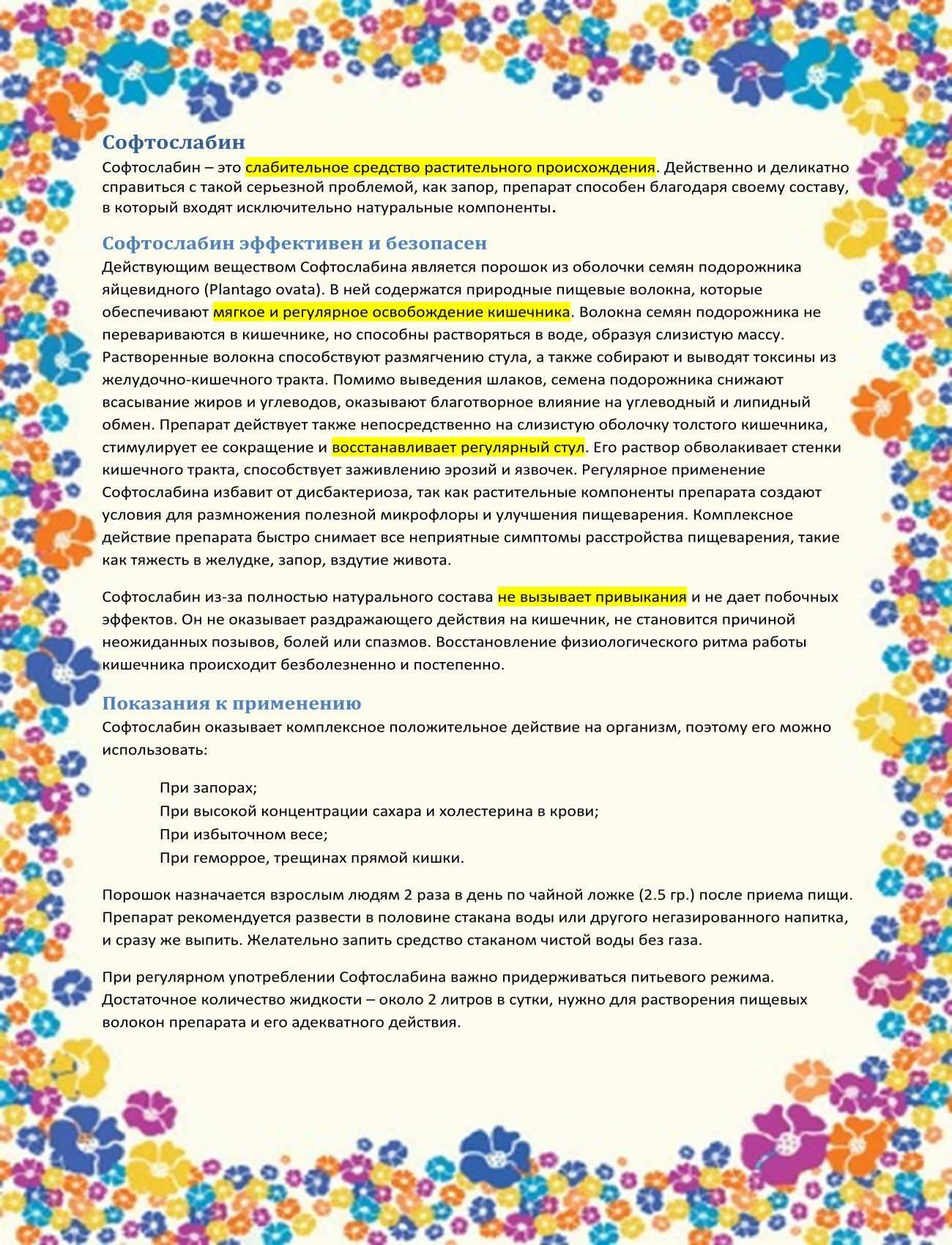 Софтослабин
Софтослабин – это слабительное средство растительного происхождения. Действенно и деликатно справиться с такой серьезной проблемой, как запор, препарат способен благодаря своему составу, в который входят исключительно натуральные компоненты.

Софтослабин эффективен и безопасен
Действующим веществом Софтослабина является порошок из оболочки семян подорожника яйцевидного (Plantago ovata). В ней содержатся природные пищевые волокна, которые обеспечивают мягкое и регулярное освобождение кишечника. Волокна семян подорожника не перевариваются в кишечнике, но способны растворяться в воде, образуя слизистую массу. Растворенные волокна способствуют размягчению стула, а также собирают и выводят токсины из желудочно-кишечного тракта. Помимо выведения шлаков, семена подорожника снижают всасывание жиров и углеводов, оказывают благотворное влияние на углеводный и липидный обмен. Препарат действует также непосредственно на слизистую оболочку толстого кишечника, стимулирует ее сокращение и восстанавливает регулярный стул. Его раствор обволакивает стенки кишечного тракта, способствует заживлению эрозий и язвочек. Регулярное применение Софтослабина избавит от дисбактериоза, так как растительные компоненты препарата создают условия для размножения полезной микрофлоры и улучшения пищеварения. Комплексное действие препарата быстро снимает все неприятные симптомы расстройства пищеварения, такие как тяжесть в желудке, запор, вздутие живота.

Софтослабин из-за полностью натурального состава не вызывает привыкания и не дает побочных эффектов. Он не оказывает раздражающего действия на кишечник, не становится причиной неожиданных позывов, болей или спазмов. Восстановление физиологического ритма работы кишечника происходит безболезненно и постепенно.

Показания к применению
Софтослабин оказывает комплексное положительное действие на организм, поэтому его можно использовать:

При запорах;
При высокой концентрации сахара и холестерина в крови;
При избыточном весе;
При геморрое, трещинах прямой кишки.

Порошок назначается взрослым людям 2 раза в день по чайной ложке (2.5 гр.) после приема пищи. Препарат рекомендуется развести в половине стакана воды или другого негазированного напитка, и сразу же выпить. Желательно запить средство стаканом чистой воды без газа.

При регулярном употреблении Софтослабина важно придерживаться питьевого режима. Достаточное количество жидкости – около 2 литров в сутки, нужно для растворения пищевых волокон препарата и его адекватного действия.